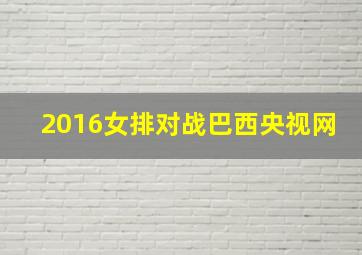 2016女排对战巴西央视网